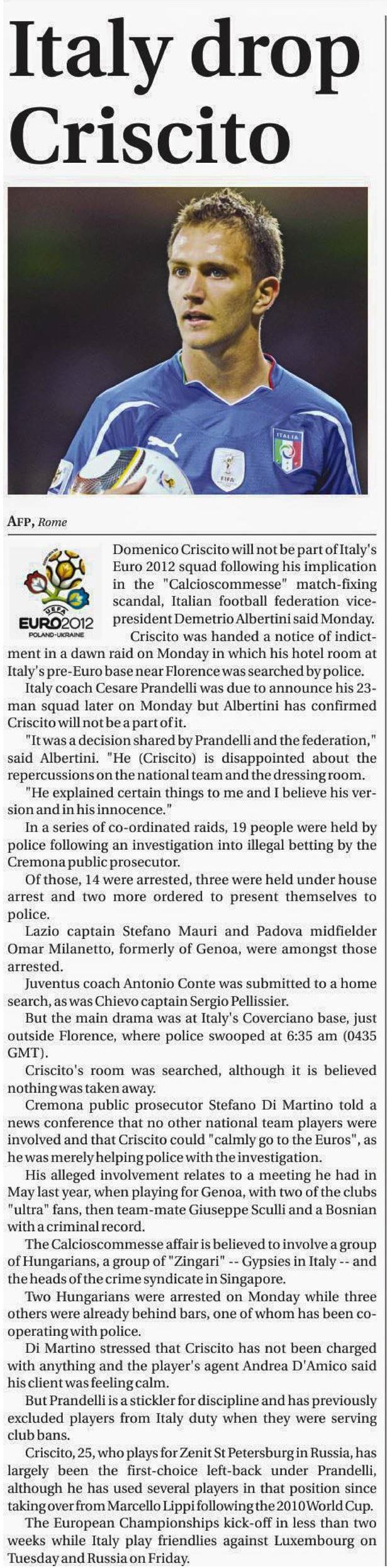 Italy drop Criscito

ITALIA

FIFA

AFP, Rome

UEFA EURO2012 POLAND-UKRAINE

Domenico Criscito will not be part of Italy's Euro 2012 squad following his implication in the "Calcioscommesse" match-fixing scandal, Italian football federation vice-president Demetrio Albertini said Monday.

Criscito was handed a notice of indictment in a dawn raid on Monday in which his hotel room at Italy's pre-Euro base near Florence was searched by police.

Italy coach Cesare Prandelli was due to announce his 23-man squad later on Monday but Albertini has confirmed Criscito will not be a part of it.

"It was a decision shared by Prandelli and the federation," said Albertini. "He (Criscito) is disappointed about the repercussions on the national team and the dressing room.

"He explained certain things to me and I believe his version and in his innocence."

In a series of co-ordinated raids, 19 people were held by police following an investigation into illegal betting by the Cremona public prosecutor.

Of those, 14 were arrested, three were held under house arrest and two more ordered to present themselves to police.

Lazio captain Stefano Mauri and Padova midfielder Omar Milanetto, formerly of Genoa, were amongst those arrested.

Juventus coach Antonio Conte was submitted to a home search, as was Chievo captain Sergio Pellissier.

But the main drama was at Italy's Coverciano base, just outside Florence, where police swooped at 6:35 am (0435 GMT).

Criscito's room was searched, although it is believed nothing was taken away.

Cremona public prosecutor Stefano Di Martino told a news conference that no other national team players were involved and that Criscito could "calmly go to the Euros", as he was merely helping police with the investigation.

His alleged involvement relates to a meeting he had in May last year, when playing for Genoa, with two of the clubs "ultra" fans, then team-mate Giuseppe Sculli and a Bosnian with a criminal record.

The Calcioscommesse affair is believed to involve a group of Hungarians, a group of "Zingari" -- Gypsies in Italy -- and the heads of the crime syndicate in Singapore.

Two Hungarians were arrested on Monday while three others were already behind bars, one of whom has been co-operating with police.

Di Martino stressed that Criscito has not been charged with anything and the player's agent Andrea D'Amico said his client was feeling calm.

But Prandelli is a stickler for discipline and has previously excluded players from Italy duty when they were serving club bans.

Criscito, 25, who plays for Zenit St Petersburg in Russia, has largely been the first-choice left-back under Prandelli, although he has used several players in that position since taking over from Marcello Lippi following the 2010 World Cup.

The European Championships kick-off in less than two weeks while Italy play friendlies against Luxembourg on Tuesday and Russia on Friday.